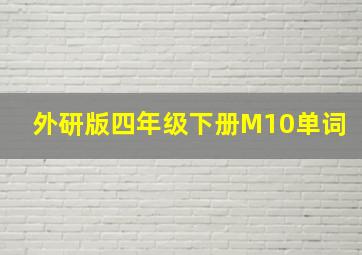 外研版四年级下册M10单词